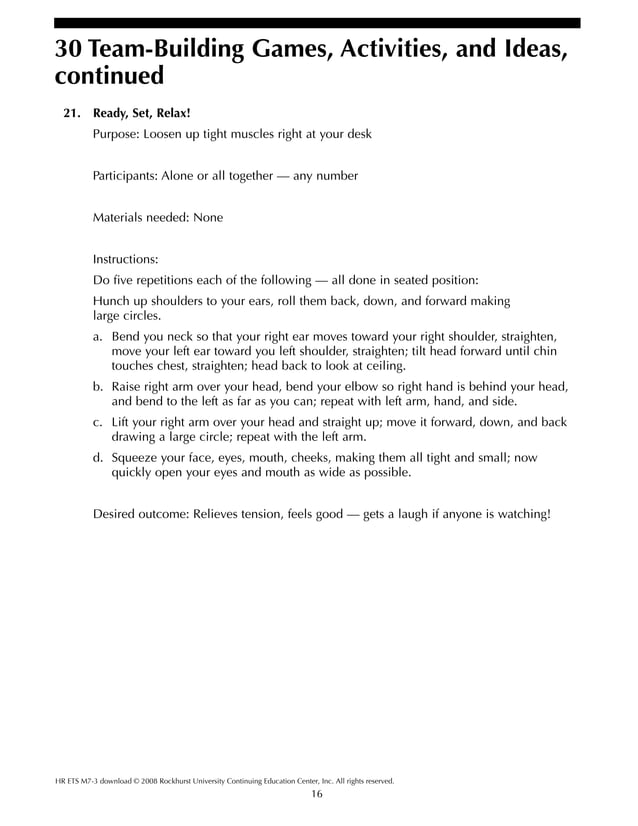 30 Team-Building Games, Activities, and Ideas, continued

21. Ready, Set, Relax!

Purpose: Loosen up tight muscles right at your desk

Participants: Alone or all together — any number

Materials needed: None

Instructions:

Do five repetitions each of the following — all done in seated position:

Hunch up shoulders to your ears, roll them back, down, and forward making large circles.

a. Bend you neck so that your right ear moves toward your right shoulder, straighten, move your left ear toward you left shoulder, straighten; tilt head forward until chin touches chest, straighten; head back to look at ceiling.

b. Raise right arm over your head, bend your elbow so right hand is behind your head, and bend to the left as far as you can; repeat with left arm, hand, and side.

c. Lift your right arm over your head and straight up; move it forward, down, and back drawing a large circle; repeat with the left arm.

d. Squeeze your face, eyes, mouth, cheeks, making them all tight and small; now quickly open your eyes and mouth as wide as possible.

Desired outcome: Relieves tension, feels good — gets a laugh if anyone is watching!

HR ETS M7-3 download © 2008 Rockhurst University Continuing Education Center, Inc. All rights reserved.

16